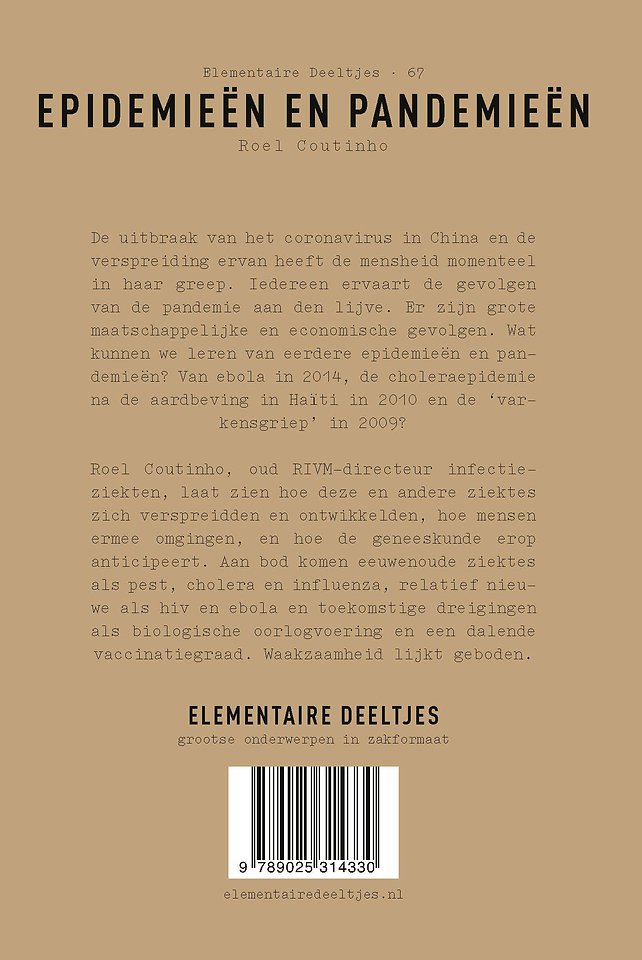 Elementaire Deeltjes · 67

EPIDEMIEËN EN PANDEMIEËN

Roel Coutinho

De uitbraak van het coronavirus in China en de verspreiding ervan heeft de mensheid momenteel in haar greep. Iedereen ervaart de gevolgen van de pandemie aan den lijve. Er zijn grote maatschappelijke en economische gevolgen. Wat kunnen we leren van eerdere epidemieën en pandemieën? Van ebola in 2014, de choleraepidemie na de aardbeving in Haïti in 2010 en de 'varkensgriep' in 2009?

Roel Coutinho, oud RIVM-directeur infectieziekten, laat zien hoe deze en andere ziektes zich verspreidden en ontwikkelden, hoe mensen ermee omgingen, en hoe de geneeskunde erop anticipeert. Aan bod komen eeuwenoude ziektes als pest, cholera en influenza, relatief nieuwe als hiv en ebola en toekomstige dreigingen als biologische oorlogvoering en een dalende vaccinatiegraad. Waakzaamheid lijkt geboden.

ELEMENTAIRE DEELTJES

grootse onderwerpen in zakformaat

9 789025 314330

elementairedeeltjes.nl